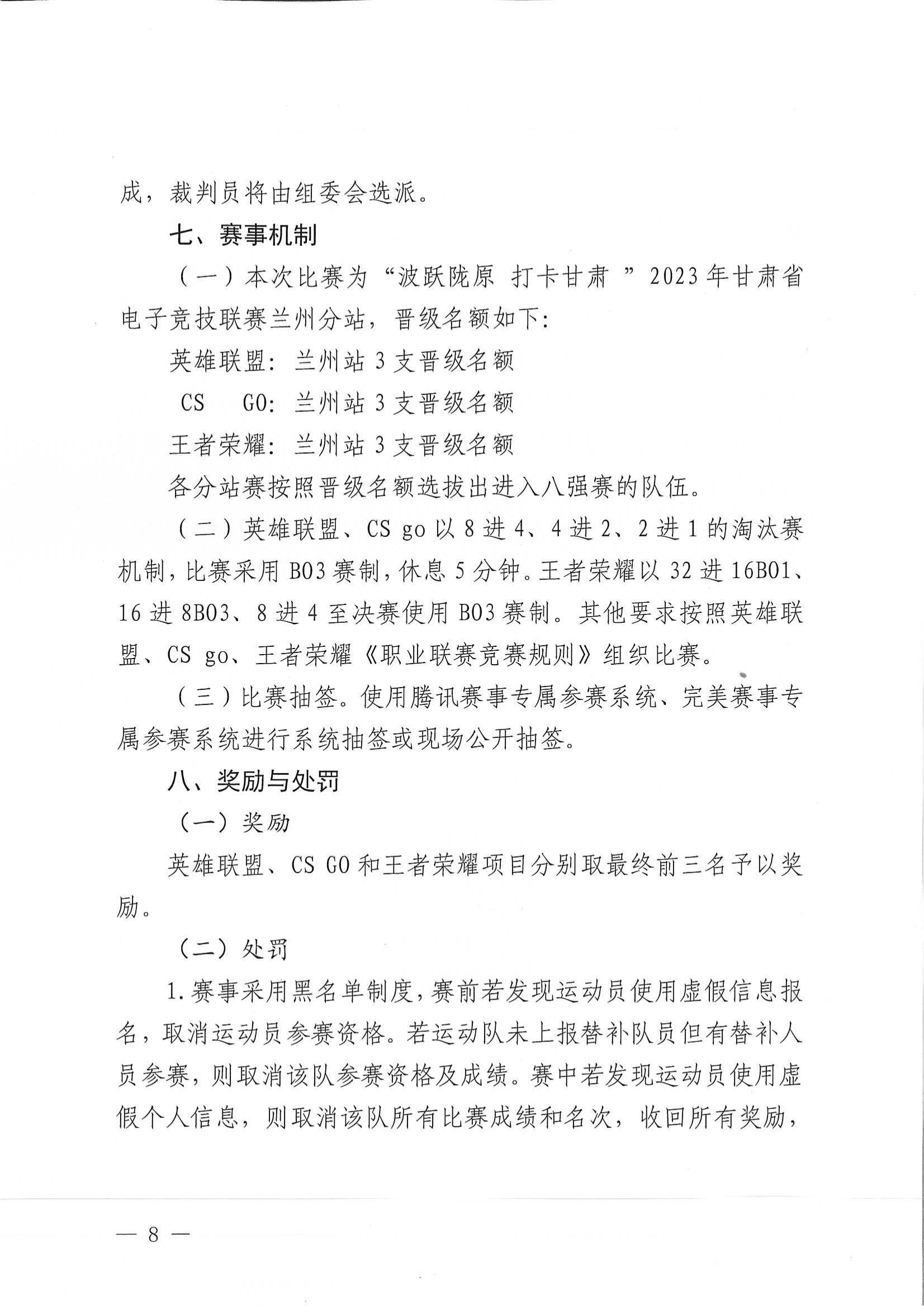 成，裁判员将由组委会选派。

七、赛事机制

（一）本次比赛为“波跃陇原 打卡甘肃 ”2023年甘肃省电子竞技联赛兰州分站，晋级名额如下:

英雄联盟：兰州站3支晋级名额

CS GO：兰州站3支晋级名额

王者荣耀：兰州站3支晋级名额

各分站赛按照晋级名额选拔出进入八强赛的队伍。

（二）英雄联盟、CS go以8进4、4进2、2进1的淘汰赛机制，比赛采用BO3赛制，休息5分钟。王者荣耀以32进16BO1、16进8BO3、8进4至决赛使用BO3赛制。其他要求按照英雄联盟、CS go、王者荣耀《职业联赛竞赛规则》组织比赛。

（三）比赛抽签。使用腾讯赛事专属参赛系统、完美赛事专属参赛系统进行系统抽签或现场公开抽签。

八、奖励与处罚

（一）奖励

英雄联盟、CS GO和王者荣耀项目分别取最终前三名予以奖励。

（二）处罚

1.赛事采用黑名单制度，赛前若发现运动员使用虚假信息报名，取消运动员参赛资格。若运动队未上报替补队员但有替补人员参赛，则取消该队参赛资格及成绩。赛中若发现运动员使用虚假个人信息，则取消该队所有比赛成绩和名次，收回所有奖励，

— 8 —